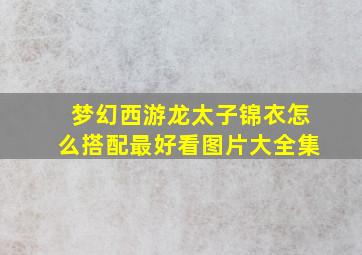 梦幻西游龙太子锦衣怎么搭配最好看图片大全集